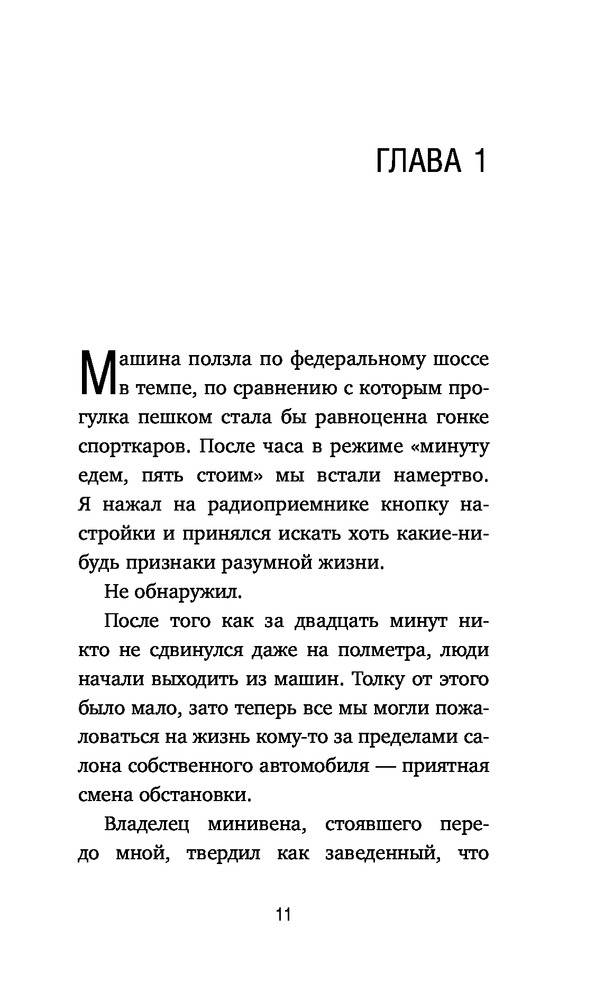 ГЛАВА 1

Машина ползла по федеральному шоссе в темпе, по сравнению с которым прогулка пешком стала бы равноценна гонке спорткаров. После часа в режиме «минуту едем, пять стоим» мы встали намертво. Я нажал на радиоприемнике кнопку настройки и принялся искать хоть какие-нибудь признаки разумной жизни.

Не обнаружил.

После того как за двадцать минут никто не сдвинулся даже на полметра, люди начали выходить из машин. Толку от этого было мало, зато теперь все мы могли пожаловаться на жизнь кому-то за пределами салона собственного автомобиля — приятная смена обстановки.

Владелец минивена, стоявшего передо мной, твердил как заведенный, что

11